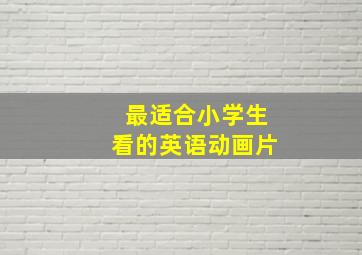 最适合小学生
看的英语动画片